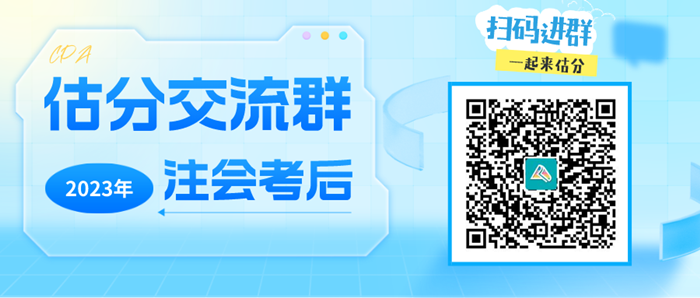 CPA
估分交流群
2023年
注会考后
扫码进群
一起来估分